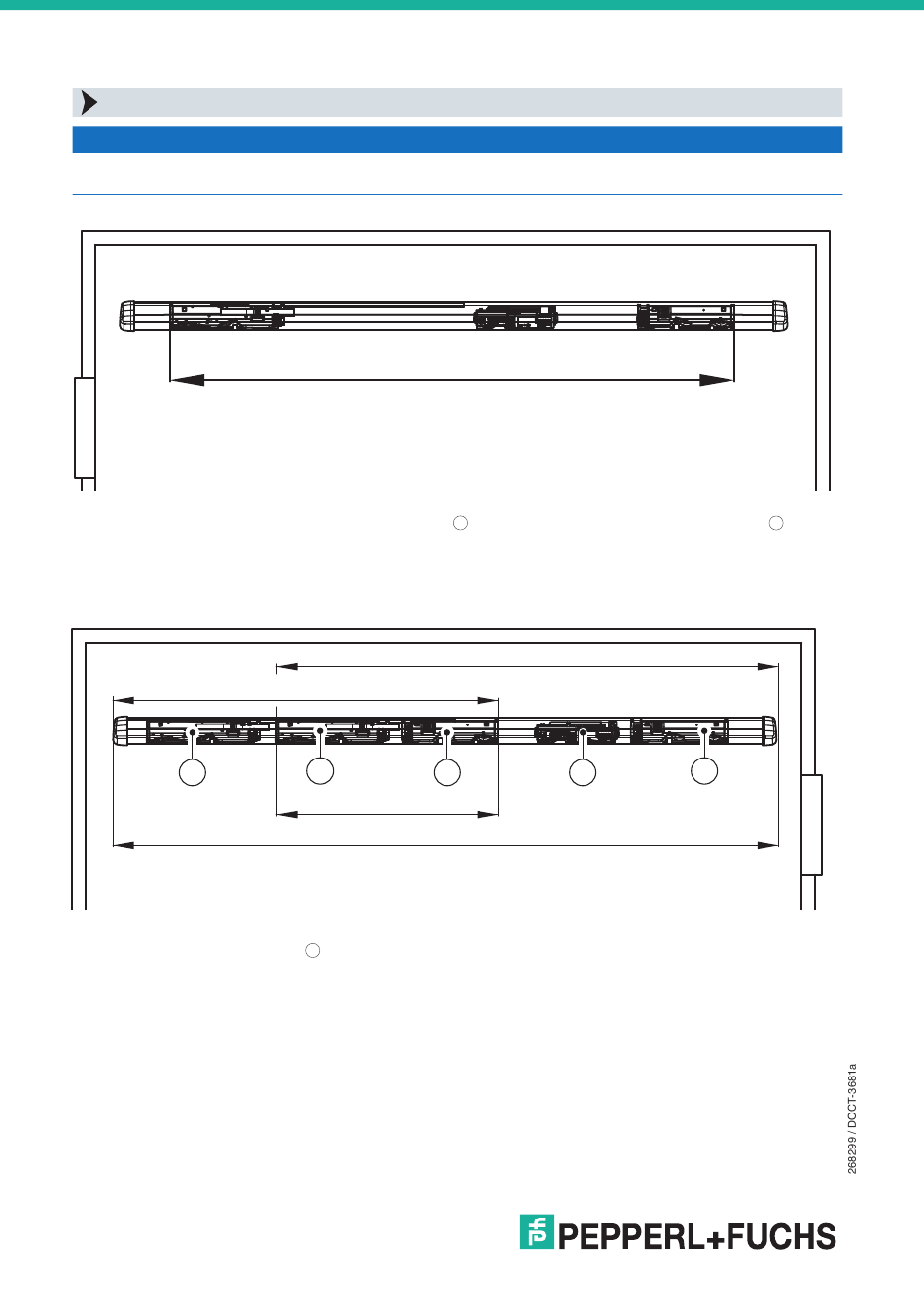 268299 / DOCT-3681a

PEPPERL+FUCHS